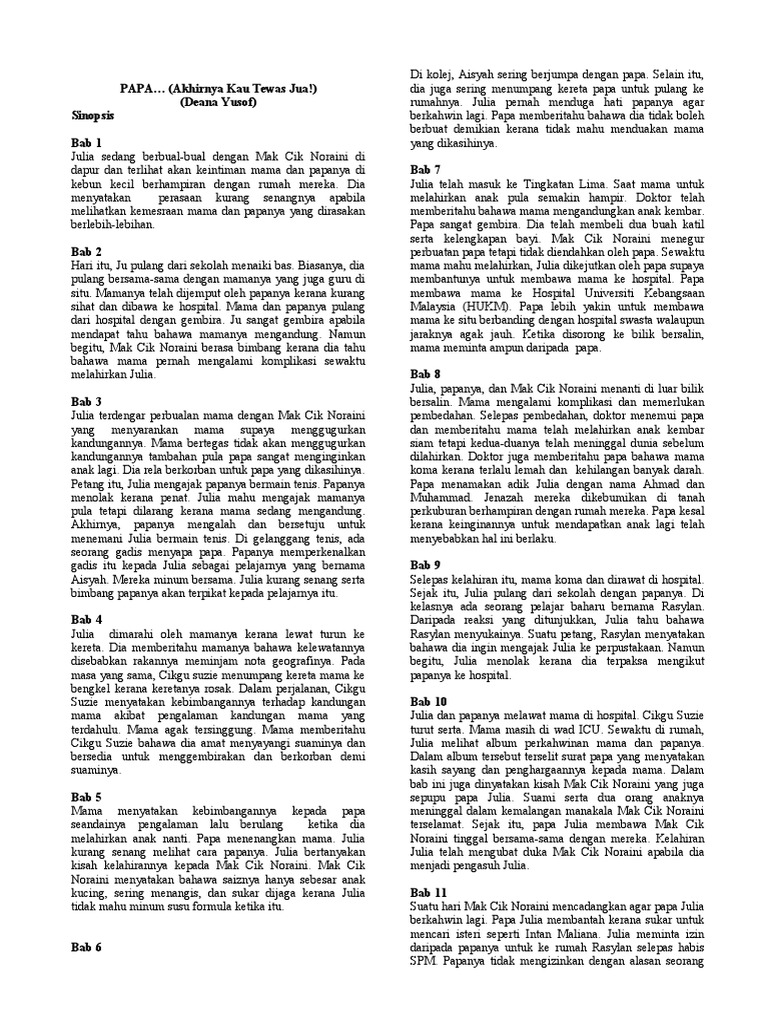 PAPA… (Akhirnya Kau Tewas Jua!)
(Deana Yusof)

Sinopsis

Bab 1
Julia sedang berbual-bual dengan Mak Cik Noraini di dapur dan terlihat akan keintiman mama dan papanya di kebun kecil berhampiran dengan rumah mereka. Dia menyatakan perasaan kurang senangnya apabila melihatkan kemesraan mama dan papanya yang dirasakan berlebih-lebihan.

Bab 2
Hari itu, Ju pulang dari sekolah menaiki bas. Biasanya, dia pulang bersama-sama dengan mamanya yang juga guru di situ. Mamanya telah dijemput oleh papanya kerana kurang sihat dan dibawa ke hospital. Mama dan papanya pulang dari hospital dengan gembira. Ju sangat gembira apabila mendapat tahu bahawa mamanya mengandung. Namun begitu, Mak Cik Noraini berasa bimbang kerana dia tahu bahawa mama pernah mengalami komplikasi sewaktu melahirkan Julia.

Bab 3
Julia terdengar perbualan mama dengan Mak Cik Noraini yang menyarankan mama supaya menggugurkan kandungannya. Mama bertegas tidak akan menggugurkan kandungannya tambahan pula papa sangat menginginkan anak lagi. Dia rela berkorban untuk papa yang dikasihinya. Petang itu, Julia mengajak papanya bermain tenis. Papanya menolak kerana penat. Julia mahu mengajak mamanya pula tetapi dilarang kerana mama sedang mengandung. Akhirnya, papanya mengalah dan bersetuju untuk menemani Julia bermain tenis. Di gelanggang tenis, ada seorang gadis menyapa papa. Papanya memperkenalkan gadis itu kepada Julia sebagai pelajarnya yang bernama Aisyah. Mereka minum bersama. Julia kurang senang serta bimbang papanya akan terpikat kepada pelajarnya itu.

Bab 4
Julia dimarahi oleh mamanya kerana lewat turun ke kereta. Dia memberitahu mamanya bahawa kelewatannya disebabkan rakannya meminjam nota geografinya. Pada masa yang sama, Cikgu suzie menumpang kereta mama ke bengkel kerana keretanya rosak. Dalam perjalanan, Cikgu Suzie menyatakan kebimbangannya terhadap kandungan mama akibat pengalaman kandungan mama yang terdahulu. Mama agak tersinggung. Mama memberitahu Cikgu Suzie bahawa dia amat menyayangi suaminya dan bersedia untuk menggembirakan dan berkorban demi suaminya.

Bab 5
Mama menyatakan kebimbangannya kepada papa seandainya pengalaman lalu berulang ketika dia melahirkan anak nanti. Papa menenangkan mama. Julia kurang senang melihat cara papanya. Julia bertanyakan kisah kelahirannya kepada Mak Cik Noraini. Mak Cik Noraini menyatakan bahawa saiznya hanya sebesar anak kucing, sering menangis, dan sukar dijaga kerana Julia tidak mahu minum susu formula ketika itu.

Bab 6
Di kolej, Aisyah sering berjumpa dengan papa. Selain itu, dia juga sering menumpang kereta papa untuk pulang ke rumahnya. Julia pernah menduga hati papanya agar berkahwin lagi. Papa memberitahu bahawa dia tidak boleh berbuat demikian kerana tidak mahu menduakan mama yang dikasihinya.

Bab 7
Julia telah masuk ke Tingkatan Lima. Saat mama untuk melahirkan anak pula semakin hampir. Doktor telah memberitahu bahawa mama mengandungkan anak kembar. Papa sangat gembira. Dia telah membeli dua buah katil serta kelengkapan bayi. Mak Cik Noraini menegur perbuatan papa tetapi tidak diendahkan oleh papa. Sewaktu mama mahu melahirkan, Julia dikejutkan oleh papa supaya membantunya untuk membawa mama ke hospital. Papa membawa mama ke Hospital Universiti Kebangsaan Malaysia (HUKM). Papa lebih yakin untuk membawa mama ke situ berbanding dengan hospital swasta walaupun jaraknya agak jauh. Ketika disorong ke bilik bersalin, mama meminta ampun daripada papa.

Bab 8
Julia, papanya, dan Mak Cik Noraini menanti di luar bilik bersalin. Mama mengalami komplikasi dan memerlukan pembedahan. Selepas pembedahan, doktor menemui papa dan memberitahu mama telah melahirkan anak kembar siam tetapi kedua-duanya telah meninggal dunia sebelum dilahirkan. Doktor juga memberitahu papa bahawa mama koma kerana terlalu lemah dan kehilangan banyak darah. Papa menamakan adik Julia dengan nama Ahmad dan Muhammad. Jenazah mereka dikebumikan di tanah perkuburan berhampiran dengan rumah mereka. Papa kesal kerana keinginannya untuk mendapatkan anak lagi telah menyebabkan hal ini berlaku.

Bab 9
Selepas kelahiran itu, mama koma dan dirawat di hospital. Sejak itu, Julia pulang dari sekolah dengan papanya. Di kelasnya ada seorang pelajar baharu bernama Rasylan. Daripada reaksi yang ditunjukkan, Julia tahu bahawa Rasylan menyukainya. Suatu petang, Rasylan menyatakan bahawa dia ingin mengajak Julia ke perpustakaan. Namun begitu, Julia menolak kerana dia terpaksa mengikut papanya ke hospital.

Bab 10
Julia dan papanya melawat mama di hospital. Cikgu Suzie turut serta. Mama masih di wad ICU. Sewaktu di rumah, Julia melihat album perkahwinan mama dan papanya. Dalam album tersebut terselit surat papa yang menyatakan kasih sayang dan penghargaannya kepada mama. Dalam bab ini juga dinyatakan kisah Mak Cik Noraini yang juga sepupu papa Julia. Suami serta dua orang anaknya meninggal dalam kemalangan manakala Mak Cik Noraini terselamat. Sejak itu, papa Julia membawa Mak Cik Noraini tinggal bersama-sama dengan mereka. Kelahiran Julia telah mengubat duka Mak Cik Noraini apabila dia menjadi pengasuh Julia.

Bab 11
Suatu hari Mak Cik Noraini mencadangkan agar papa Julia berkahwin lagi. Papa Julia membantah kerana sukar untuk mencari isteri seperti Intan Maliana. Julia meminta izin daripada papanya untuk ke rumah Rasylan selepas habis SPM. Papanya tidak mengizinkan dengan alasan seorang